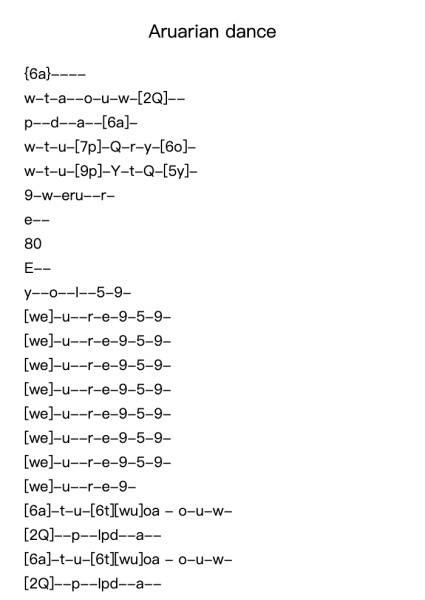 Aruarian dance

{6a}----

w-t-a--o-u-w-[2Q]--

p--d--a--[6a]-

w-t-u-[7p]-Q-r-y-[6o]-

w-t-u-[9p]-Y-t-Q-[5y]-

9-w-eru--r-

e--

80

E--

y--o--l--5-9-

[we]-u--r-e-9-5-9-

[we]-u--r-e-9-5-9-

[we]-u--r-e-9-5-9-

[we]-u--r-e-9-5-9-

[we]-u--r-e-9-5-9-

[we]-u--r-e-9-5-9-

[we]-u--r-e-9-5-9-

[we]-u--r-e-9-

[6a]-t-u-[6t][wu]oa - o-u-w-

[2Q]--p--lpd--a--

[6a]-t-u-[6t][wu]oa - o-u-w-

[2Q]--p--lpd--a--